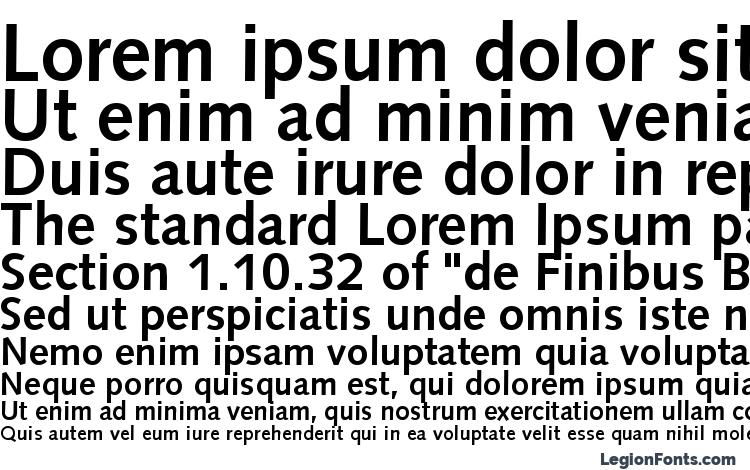 Lorem ipsum dolor sit
Ut enim ad minim venia
Duis aute irure dolor in rep
The standard Lorem Ipsum pa
Section 1.10.32 of "de Finibus B
Sed ut perspiciatis unde omnis iste n
Nemo enim ipsam voluptatem quia volupta
Neque porro quisquam est, qui dolorem ipsum quia
Ut enim ad minima veniam, quis nostrum exercitationem ullam co
Quis autem vel eum iure reprehenderit qui in ea voluptate velit esse quam nihil mole

LegionFonts.com